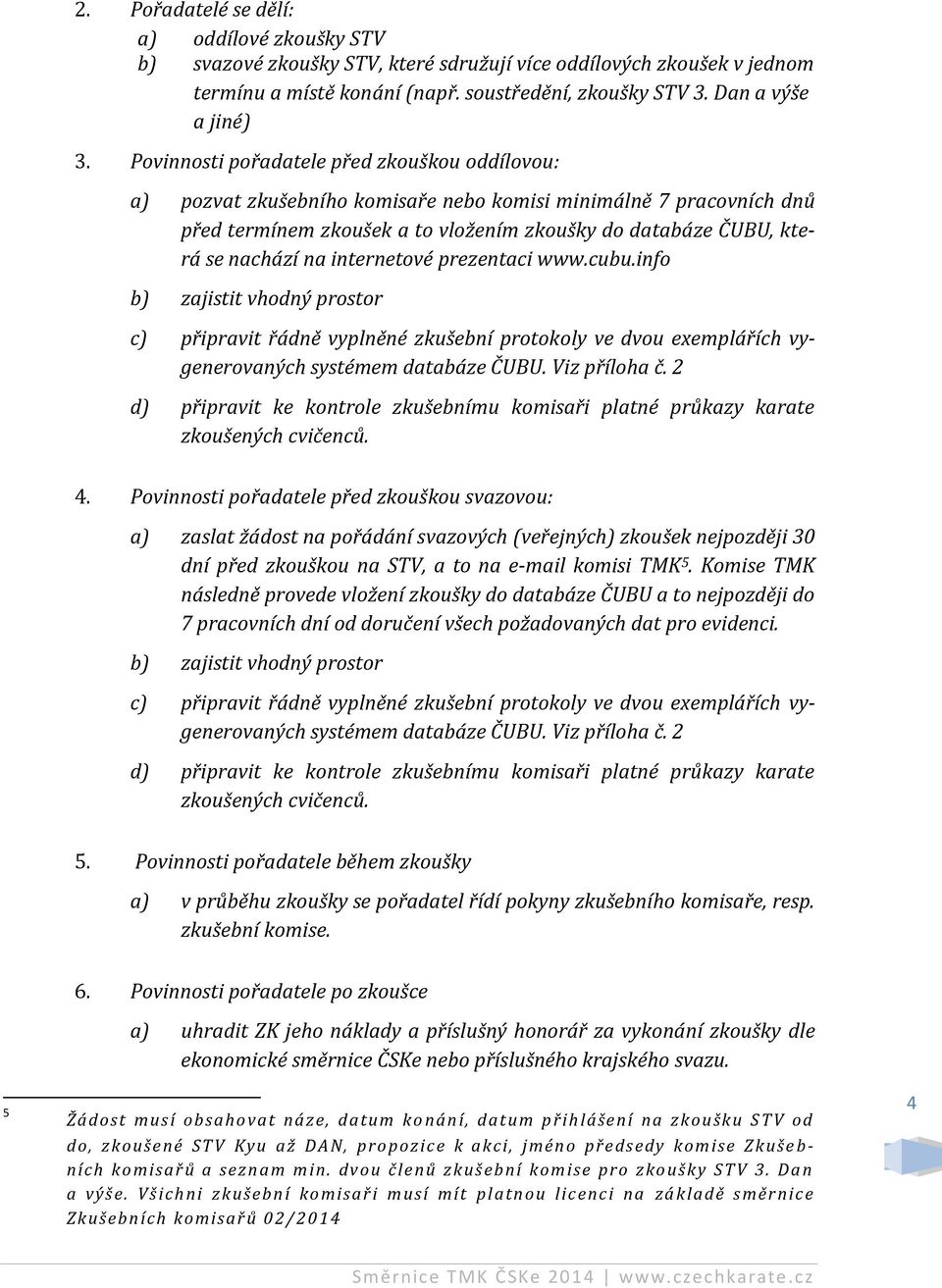 2. Pořadatelé se dělí:

a) oddílové zkoušky STV

b) svazové zkoušky STV, které sdružují více oddílových zkoušek v jednom termínu a místě konání (např. soustředění, zkoušky STV 3. Dan a výše a jiné)

3. Povinnosti pořadatele před zkouškou oddílovou:

a) pozvat zkušebního komisaře nebo komisi minimálně 7 pracovních dnů před termínem zkoušek a to vložením zkoušky do databáze ČUBU, která se nachází na internetové prezentaci www.cubu.info

b) zajistit vhodný prostor

c) připravit řádně vyplněné zkušební protokoly ve dvou exemplářích vygenerovaných systémem databáze ČUBU. Viz příloha č. 2

d) připravit ke kontrole zkušebnímu komisaři platné průkazy karate zkoušených cvičenců.

4. Povinnosti pořadatele před zkouškou svazovou:

a) zaslat žádost na pořádání svazových (veřejných) zkoušek nejpozději 30 dní před zkouškou na STV, a to na e-mail komisi TMK$^5$. Komise TMK následně provede vložení zkoušky do databáze ČUBU a to nejpozději do 7 pracovních dní od doručení všech požadovaných dat pro evidenci.

b) zajistit vhodný prostor

c) připravit řádně vyplněné zkušební protokoly ve dvou exemplářích vygenerovaných systémem databáze ČUBU. Viz příloha č. 2

d) připravit ke kontrole zkušebnímu komisaři platné průkazy karate zkoušených cvičenců.

5. Povinnosti pořadatele během zkoušky

a) v průběhu zkoušky se pořadatel řídí pokyny zkušebního komisaře, resp. zkušební komise.

6. Povinnosti pořadatele po zkoušce

a) uhradit ZK jeho náklady a příslušný honorář za vykonání zkoušky dle ekonomické směrnice ČSKe nebo příslušného krajského svazu.

5 Žádost musí obsahovat náze, datum konání, datum přihlášení na zkoušku STV od do, zkoušené STV Kyu až DAN, propozice k akci, jméno předsedy komise Zkušebních komisařů a seznam min. dvou členů zkušební komise pro zkoušky STV 3. Dan a výše. Všichni zkušební komisaři musí mít platnou licenci na základě směrnice Zkušebních komisařů 02/2014

4

Směrnice TMK ČSKe 2014 | www.czechkarate.cz